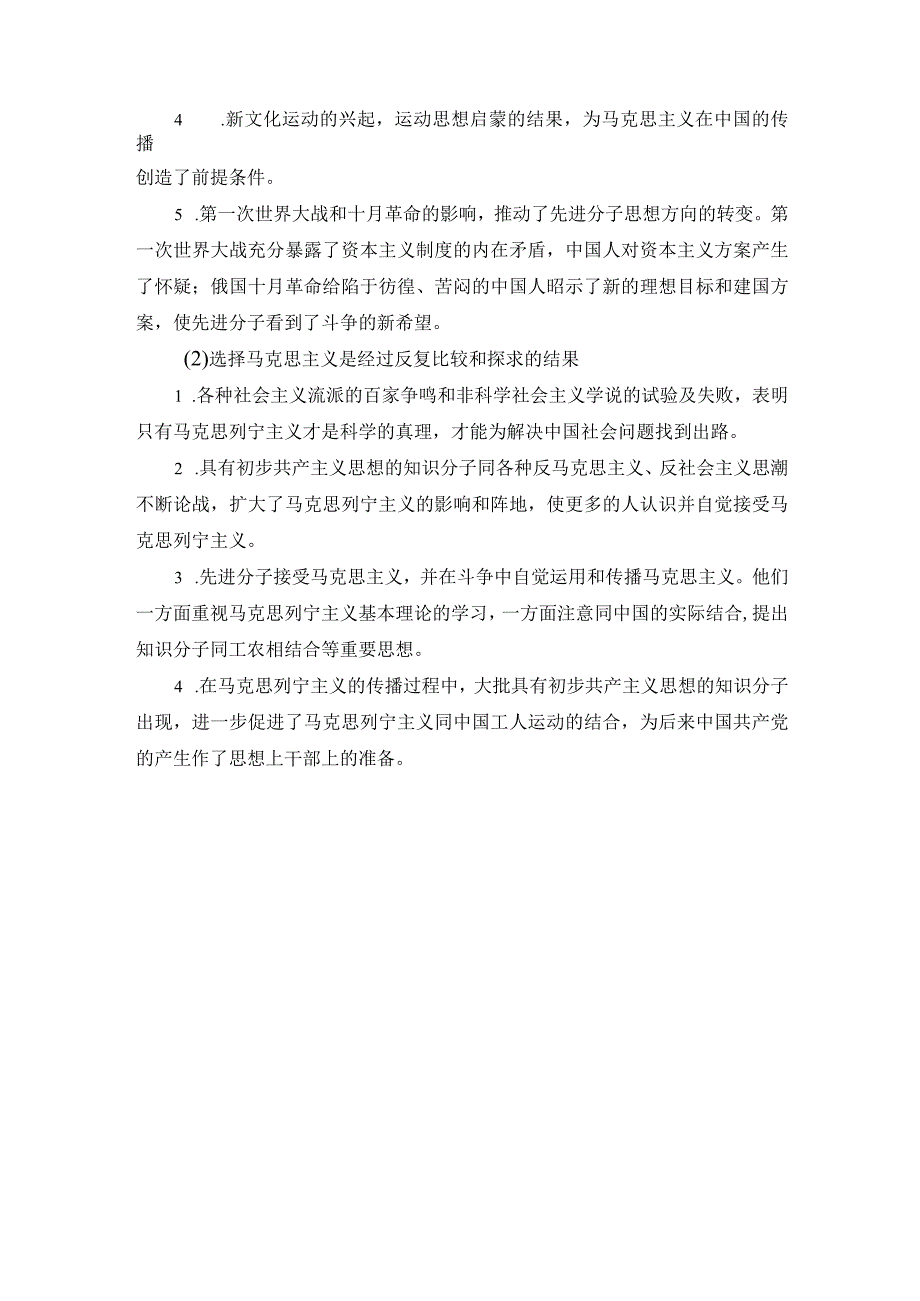 4 .新文化运动的兴起，运动思想启蒙的结果，为马克思主义在中国的传播创造了前提条件。

5 .第一次世界大战和十月革命的影响，推动了先进分子思想方向的转变。第一次世界大战充分暴露了资本主义制度的内在矛盾，中国人对资本主义方案产生了怀疑；俄国十月革命给陷于彷徨、苦闷的中国人昭示了新的理想目标和建国方案，使先进分子看到了斗争的新希望。

(2)选择马克思主义是经过反复比较和探求的结果

1 .各种社会主义流派的百家争鸣和非科学社会主义学说的试验及失败，表明只有马克思列宁主义才是科学的真理，才能为解决中国社会问题找到出路。

2 .具有初步共产主义思想的知识分子同各种反马克思主义、反社会主义思潮不断论战，扩大了马克思列宁主义的影响和阵地，使更多的人认识并自觉接受马克思列宁主义。

3 .先进分子接受马克思主义，并在斗争中自觉运用和传播马克思主义。他们一方面重视马克思列宁主义基本理论的学习，一方面注意同中国的实际结合，提出知识分子同工农相结合等重要思想。

4 .在马克思列宁主义的传播过程中，大批具有初步共产主义思想的知识分子出现，进一步促进了马克思列宁主义同中国工人运动的结合，为后来中国共产党的产生作了思想上干部上的准备。